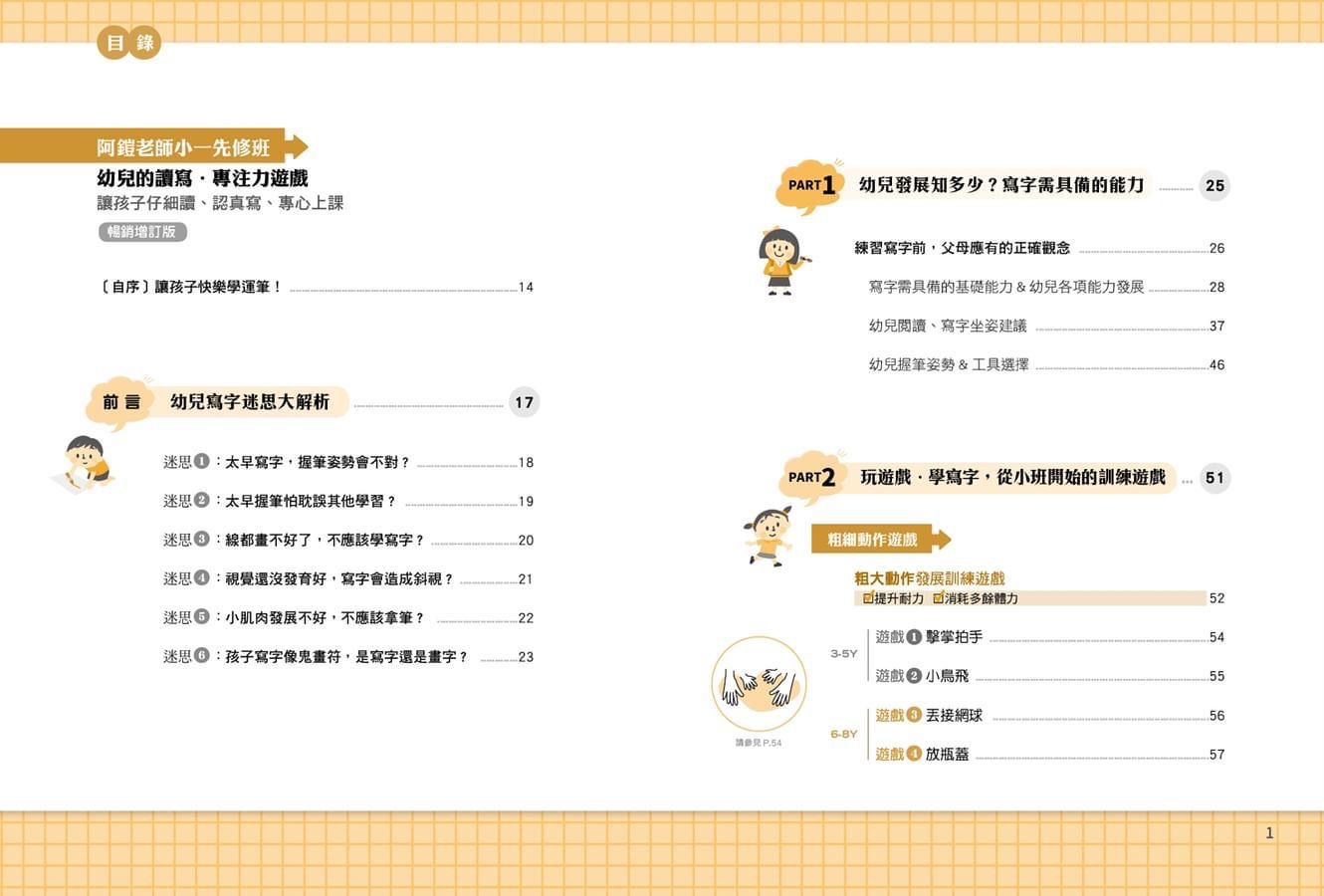 目錄

阿鎧老師小一先修班
幼兒的讀寫．專注力遊戲
讓孩子仔細讀、認真寫、專心上課
暢銷增訂版

〔自序〕讓孩子快樂學運筆！ 14

前言 幼兒寫字迷思大解析 17

迷思❶：太早寫字，握筆姿勢會不對？ 18
迷思❷：太早握筆怕耽誤其他學習？ 19
迷思❸：線都畫不好了，不應該學寫字？ 20
迷思❹：視覺還沒發育好，寫字會造成斜視？ 21
迷思❺：小肌肉發展不好，不應該拿筆？ 22
迷思❻：孩子寫字像鬼畫符，是寫字還是畫字？ 23

PART1 幼兒發展知多少？寫字需具備的能力 25

練習寫字前，父母應有的正確觀念 26
寫字需具備的基礎能力 & 幼兒各項能力發展 28
幼兒閱讀、寫字坐姿建議 37
幼兒握筆姿勢 & 工具選擇 46

PART2 玩遊戲．學寫字，從小班開始的訓練遊戲 51

粗細動作遊戲
粗大動作發展訓練遊戲
☑提升耐力 ☑消耗多餘體力 52

3-5Y
遊戲❶ 擊掌拍手 54
遊戲❷ 小鳥飛 55

6-8Y
遊戲❸ 丟接網球 56
遊戲❹ 放瓶蓋 57

請參見 P.54

1